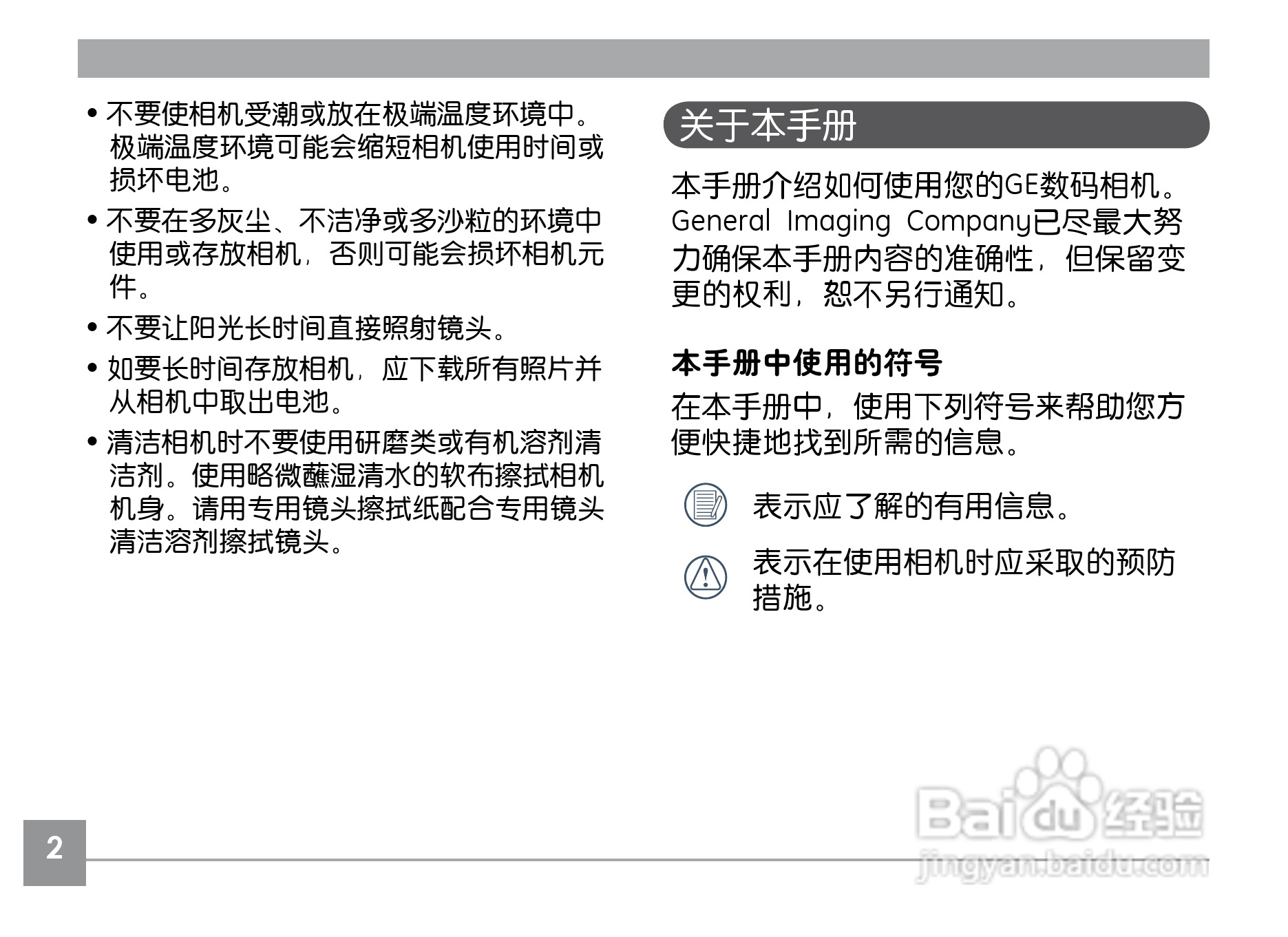 • 不要使相机受潮或放在极端温度环境中。极端温度环境可能会缩短相机使用时间或损坏电池。

• 不要在多灰尘、不洁净或多沙粒的环境中使用或存放相机，否则可能会损坏相机元件。

• 不要让阳光长时间直接照射镜头。

• 如要长时间存放相机，应下载所有照片并从相机中取出电池。

• 清洁相机时不要使用研磨类或有机溶剂清洁剂。使用略微蘸湿清水的软布擦拭相机机身。请用专用镜头擦拭纸配合专用镜头清洁溶剂擦拭镜头。

关于本手册

本手册介绍如何使用您的GE数码相机。General Imaging Company已尽最大努力确保本手册内容的准确性，但保留变更的权利，恕不另行通知。

本手册中使用的符号

在本手册中，使用下列符号来帮助您方便快捷地找到所需的信息。

表示应了解的有用信息。

表示在使用相机时应采取的预防措施。

2

Baidu经验
jingyan.baidu.com